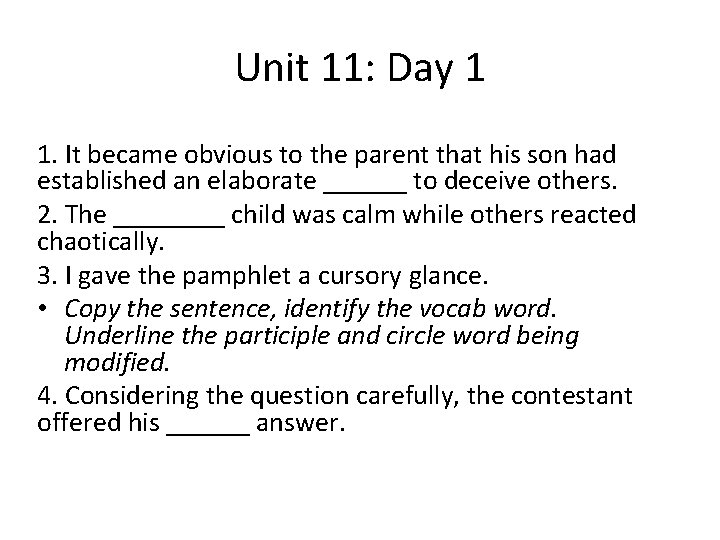 Unit 11: Day 1

1. It became obvious to the parent that his son had established an elaborate ______ to deceive others.

2. The ________ child was calm while others reacted chaotically.

3. I gave the pamphlet a cursory glance.

• Copy the sentence, identify the vocab word. Underline the participle and circle word being modified.

4. Considering the question carefully, the contestant offered his ______ answer.